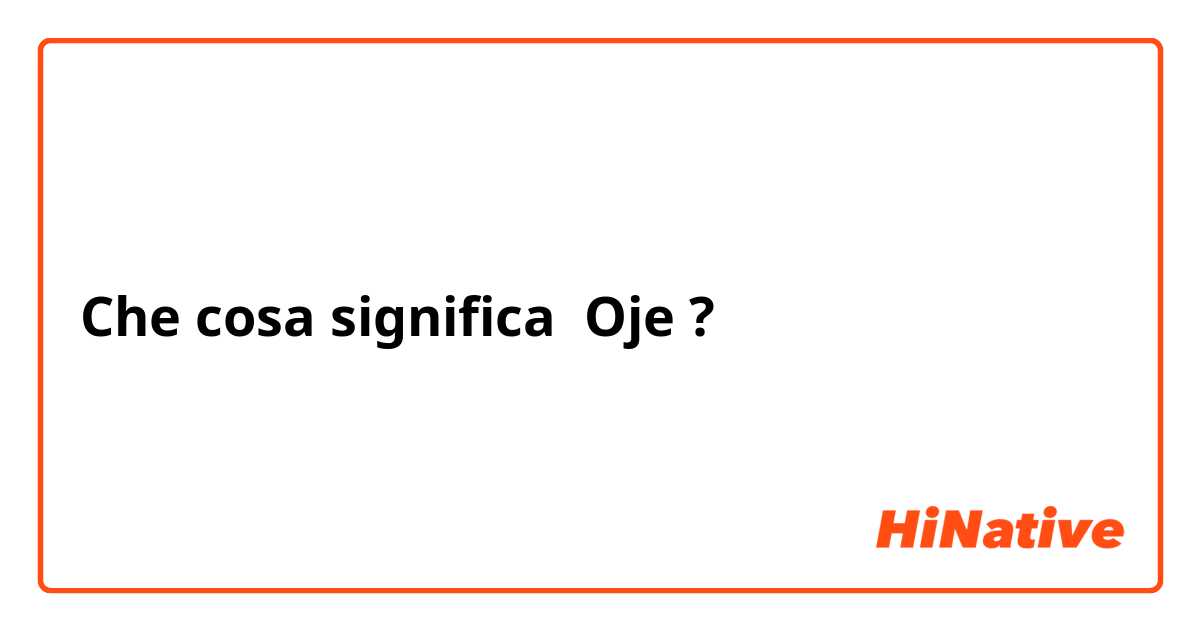 Che cosa significa Oje ?

HiNative